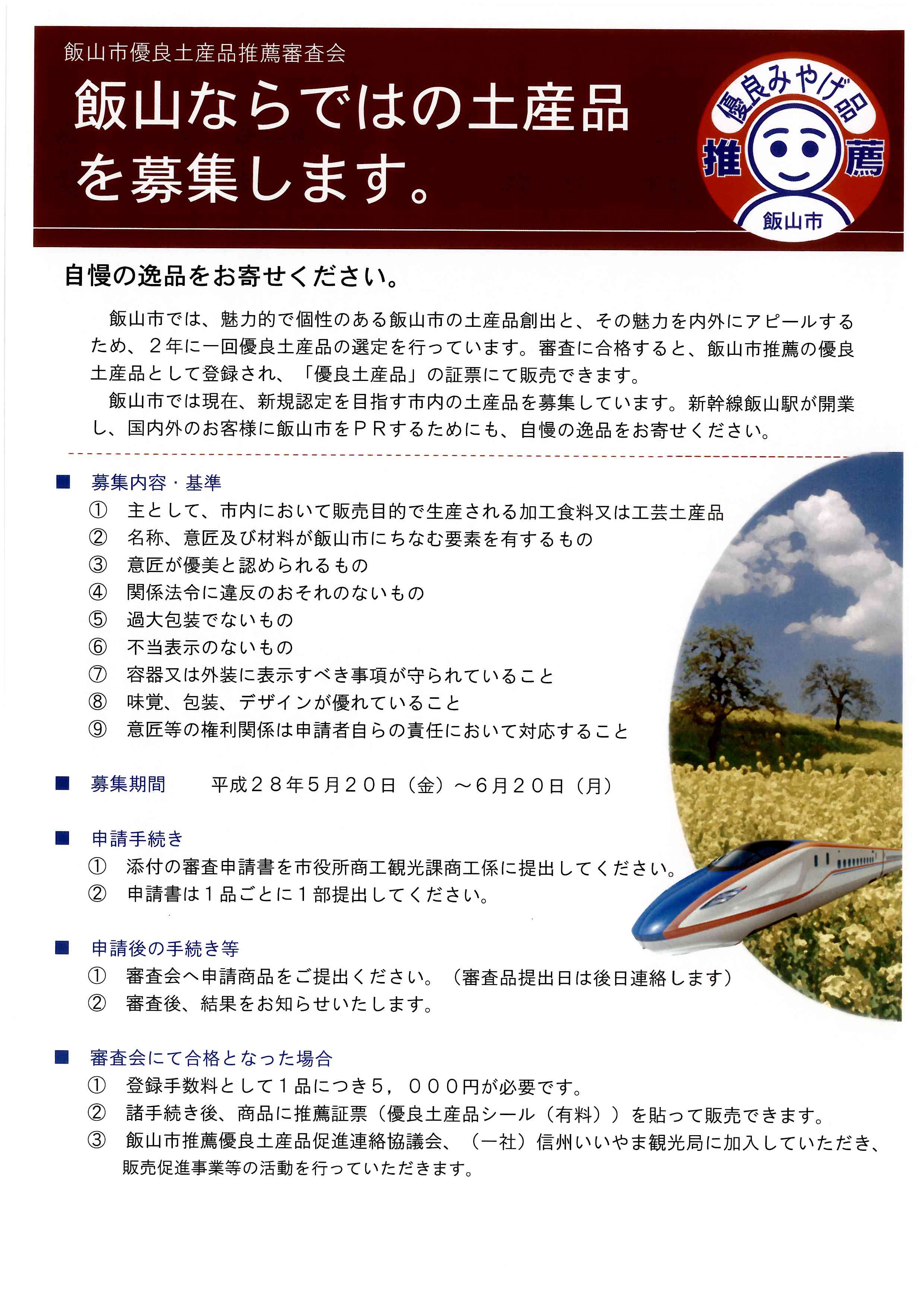 飯山市優良土産品推薦審査会

飯山ならではの土産品を募集します。

優良みやげ品
推
薦
飯山市

自慢の逸品をお寄せください。

飯山市では、魅力的で個性のある飯山市の土産品創出と、その魅力を内外にアピールするため、２年に一回優良土産品の選定を行っています。審査に合格すると、飯山市推薦の優良土産品として登録され、「優良土産品」の証票にて販売できます。

飯山市では現在、新規認定を目指す市内の土産品を募集しています。新幹線飯山駅が開業し、国内外のお客様に飯山市をＰＲするためにも、自慢の逸品をお寄せください。

■ 募集内容・基準
① 主として、市内において販売目的で生産される加工食料又は工芸土産品
② 名称、意匠及び材料が飯山市にちなむ要素を有するもの
③ 意匠が優美と認められるもの
④ 関係法令に違反のおそれのないもの
⑤ 過大包装でないもの
⑥ 不当表示のないもの
⑦ 容器又は外装に表示すべき事項が守られていること
⑧ 味覚、包装、デザインが優れていること
⑨ 意匠等の権利関係は申請者自らの責任において対応すること

■ 募集期間　平成２８年５月２０日（金）～６月２０日（月）

■ 申請手続き
① 添付の審査申請書を市役所商工観光課商工係に提出してください。
② 申請書は１品ごとに１部提出してください。

■ 申請後の手続き等
① 審査会へ申請商品をご提出ください。（審査品提出日は後日連絡します）
② 審査後、結果をお知らせいたします。

■ 審査会にて合格となった場合
① 登録手数料として１品につき５，０００円が必要です。
② 諸手続き後、商品に推薦証票（優良土産品シール（有料））を貼って販売できます。
③ 飯山市推薦優良土産品促進連絡協議会、（一社）信州いいやま観光局に加入していただき、販売促進事業等の活動を行っていただきます。